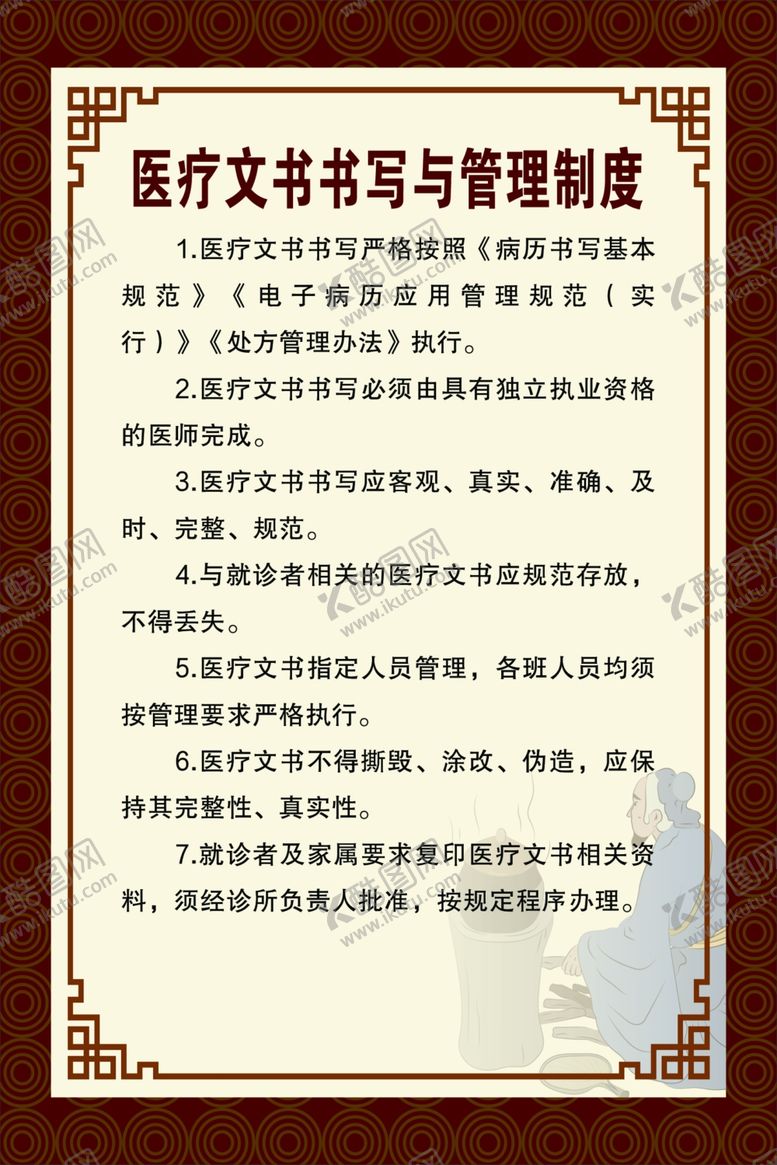 医疗文书书写与管理制度

1.医疗文书书写严格按照《病历书写基本规范》《电子病历应用管理规范（实行）》《处方管理办法》执行。

2.医疗文书书写必须由具有独立执业资格的医师完成。

3.医疗文书书写应客观、真实、准确、及时、完整、规范。

4.与就诊者相关的医疗文书应规范存放，不得丢失。

5.医疗文书指定人员管理，各班人员均须按管理要求严格执行。

6.医疗文书不得撕毁、涂改、伪造，应保持其完整性、真实性。

7.就诊者及家属要求复印医疗文书相关资料，须经诊所负责人批准，按规定程序办理。

酷图网 www.ikutu.com